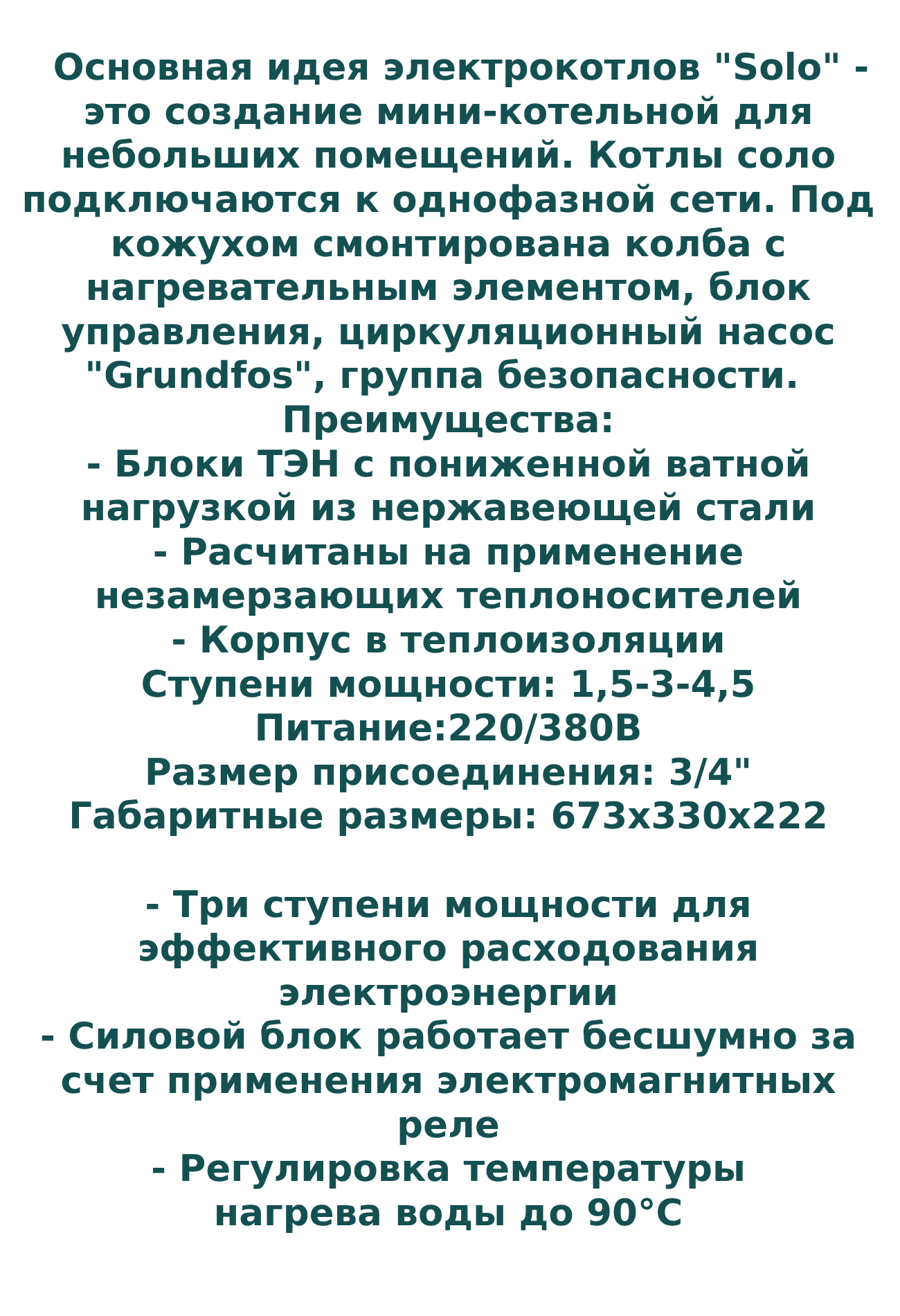 Основная идея электрокотлов "Solo" - это создание мини-котельной для небольших помещений. Котлы соло подключаются к однофазной сети. Под кожухом смонтирована колба с нагревательным элементом, блок управления, циркуляционный насос "Grundfos", группа безопасности.
Преимущества:
- Блоки ТЭН с пониженной ватной нагрузкой из нержавеющей стали
- Расчитаны на применение незамерзающих теплоносителей
- Корпус в теплоизоляции
Ступени мощности: 1,5-3-4,5
Питание:220/380В
Размер присоединения: 3/4"
Габаритные размеры: 673х330х222

- Три ступени мощности для эффективного расходования электроэнергии
- Силовой блок работает бесшумно за счет применения электромагнитных реле
- Регулировка температуры нагрева воды до 90°С